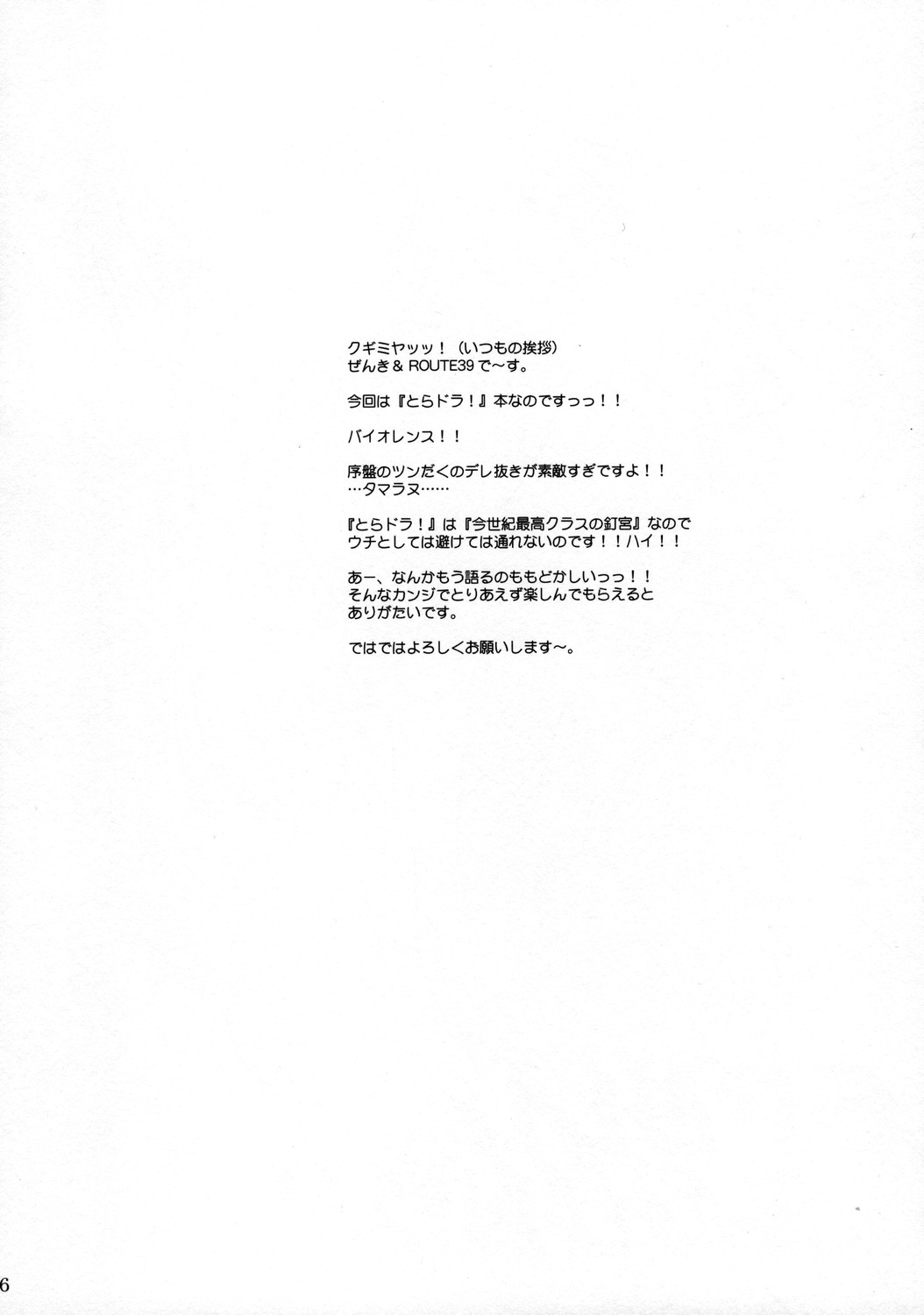 クギミヤッッ！（いつもの挨拶）
ぜんき&ROUTE39で～す。

今回は『とらドラ！』本なのですっっ！！

バイオレンス！！

序盤のツンだくのデレ抜きが素敵すぎですよ！！
…タマラヌ……

『とらドラ！』は『今世紀最高クラスの釘宮』なので
ウチとしては避けては通れないのです！！ハイ！！

あー、なんかもう語るのももどかしいっっ！！
そんなカンジでとりあえず楽しんでもらえると
ありがたいです。

ではではよろしくお願いします～。

6